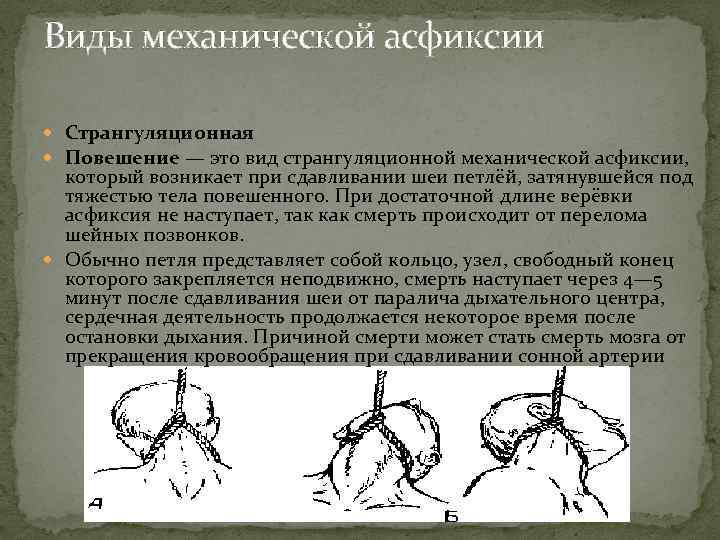 Виды механической асфиксии

Странгуляционная

Повешение — это вид странгуляционной механической асфиксии, который возникает при сдавливании шеи петлёй, затянувшейся под тяжестью тела повешенного. При достаточной длине верёвки асфиксия не наступает, так как смерть происходит от перелома шейных позвонков.

Обычно петля представляет собой кольцо, узел, свободный конец которого закрепляется неподвижно, смерть наступает через 4—5 минут после сдавливания шеи от паралича дыхательного центра, сердечная деятельность продолжается некоторое время после остановки дыхания. Причиной смерти может стать смерть мозга от прекращения кровообращения при сдавливании сонной артерии

А

Б